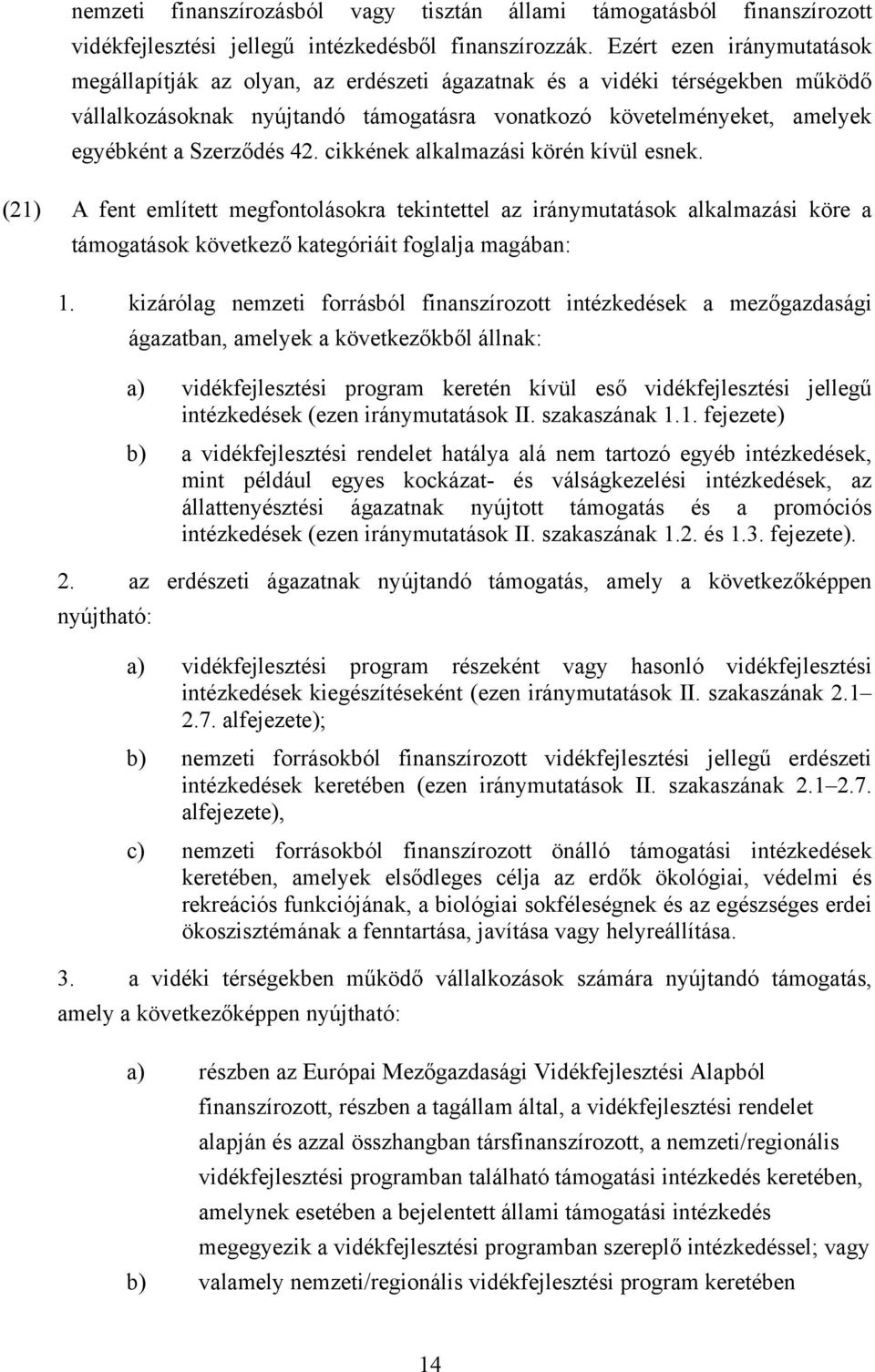 nemzeti finanszírozásból vagy tisztán állami támogatásból finanszírozott vidékfejlesztési jellegű intézkedésből finanszírozzák. Ezért ezen iránymutatások megállapítják az olyan, az erdészeti ágazatnak és a vidéki térségekben működő vállalkozásoknak nyújtandó támogatásra vonatkozó követelményeket, amelyek egyébként a Szerződés 42. cikkének alkalmazási körén kívül esnek.

(21) A fent említett megfontolásokra tekintettel az iránymutatások alkalmazási köre a támogatások következő kategóriáit foglalja magában:

1. kizárólag nemzeti forrásból finanszírozott intézkedések a mezőgazdasági ágazatban, amelyek a következőkből állnak:

a) vidékfejlesztési program keretén kívül eső vidékfejlesztési jellegű intézkedések (ezen iránymutatások II. szakaszának 1.1. fejezete)

b) a vidékfejlesztési rendelet hatálya alá nem tartozó egyéb intézkedések, mint például egyes kockázat- és válságkezelési intézkedések, az állattenyésztési ágazatnak nyújtott támogatás és a promóciós intézkedések (ezen iránymutatások II. szakaszának 1.2. és 1.3. fejezete).

2. az erdészeti ágazatnak nyújtandó támogatás, amely a következőképpen nyújtható:

a) vidékfejlesztési program részeként vagy hasonló vidékfejlesztési intézkedések kiegészítéseként (ezen iránymutatások II. szakaszának 2.1–2.7. alfejezete);

b) nemzeti forrásokból finanszírozott vidékfejlesztési jellegű erdészeti intézkedések keretében (ezen iránymutatások II. szakaszának 2.1–2.7. alfejezete),

c) nemzeti forrásokból finanszírozott önálló támogatási intézkedések keretében, amelyek elsődleges célja az erdők ökológiai, védelmi és rekreációs funkciójának, a biológiai sokféleségnek és az egészséges erdei ökoszisztémának a fenntartása, javítása vagy helyreállítása.

3. a vidéki térségekben működő vállalkozások számára nyújtandó támogatás, amely a következőképpen nyújtható:

a) részben az Európai Mezőgazdasági Vidékfejlesztési Alapból finanszírozott, részben a tagállam által, a vidékfejlesztési rendelet alapján és azzal összhangban társfinanszírozott, a nemzeti/regionális vidékfejlesztési programban található támogatási intézkedés keretében, amelynek esetében a bejelentett állami támogatási intézkedés megegyezik a vidékfejlesztési programban szereplő intézkedéssel; vagy

b) valamely nemzeti/regionális vidékfejlesztési program keretében

14